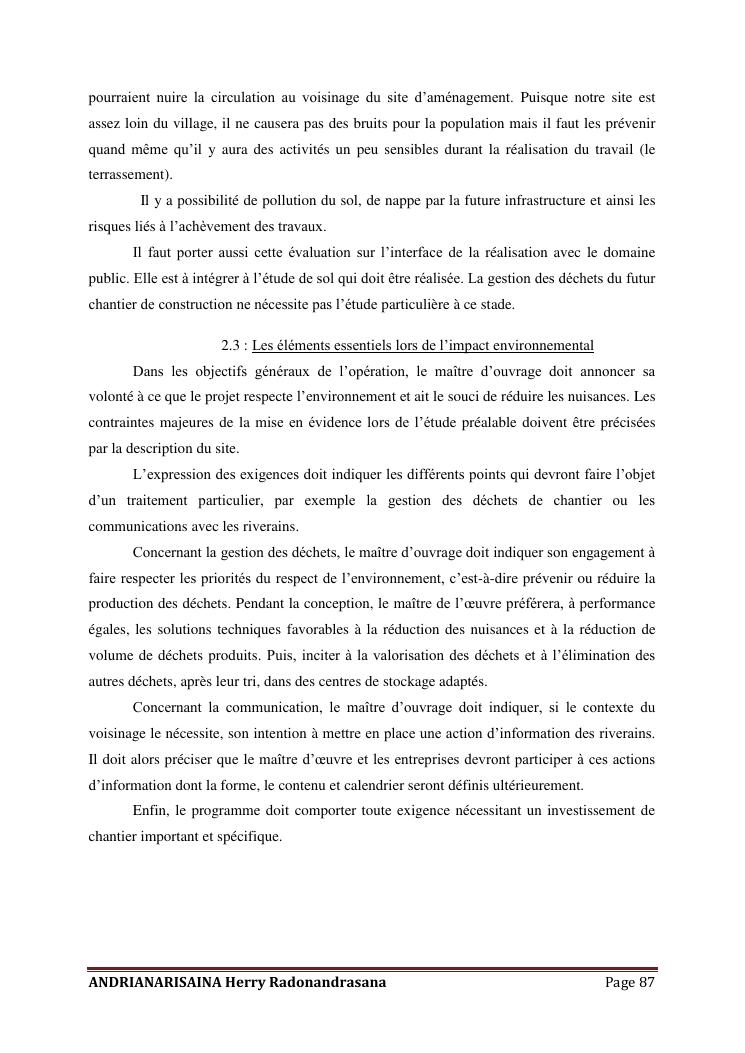 pourraient nuire la circulation au voisinage du site d’aménagement. Puisque notre site est assez loin du village, il ne causera pas des bruits pour la population mais il faut les prévenir quand même qu’il y aura des activités un peu sensibles durant la réalisation du travail (le terrassement).

Il y a possibilité de pollution du sol, de nappe par la future infrastructure et ainsi les risques liés à l’achèvement des travaux.

Il faut porter aussi cette évaluation sur l’interface de la réalisation avec le domaine public. Elle est à intégrer à l’étude de sol qui doit être réalisée. La gestion des déchets du futur chantier de construction ne nécessite pas l’étude particulière à ce stade.

2.3 : Les éléments essentiels lors de l’impact environnemental

Dans les objectifs généraux de l’opération, le maître d’ouvrage doit annoncer sa volonté à ce que le projet respecte l’environnement et ait le souci de réduire les nuisances. Les contraintes majeures de la mise en évidence lors de l’étude préalable doivent être précisées par la description du site.

L’expression des exigences doit indiquer les différents points qui devront faire l’objet d’un traitement particulier, par exemple la gestion des déchets de chantier ou les communications avec les riverains.

Concernant la gestion des déchets, le maître d’ouvrage doit indiquer son engagement à faire respecter les priorités du respect de l’environnement, c’est-à-dire prévenir ou réduire la production des déchets. Pendant la conception, le maître de l’œuvre préférera, à performance égales, les solutions techniques favorables à la réduction des nuisances et à la réduction de volume de déchets produits. Puis, inciter à la valorisation des déchets et à l’élimination des autres déchets, après leur tri, dans des centres de stockage adaptés.

Concernant la communication, le maître d’ouvrage doit indiquer, si le contexte du voisinage le nécessite, son intention à mettre en place une action d’information des riverains. Il doit alors préciser que le maître d’œuvre et les entreprises devront participer à ces actions d’information dont la forme, le contenu et calendrier seront définis ultérieurement.

Enfin, le programme doit comporter toute exigence nécessitant un investissement de chantier important et spécifique.

ANDRIANARISAINA Herry Radonandrasana Page 87